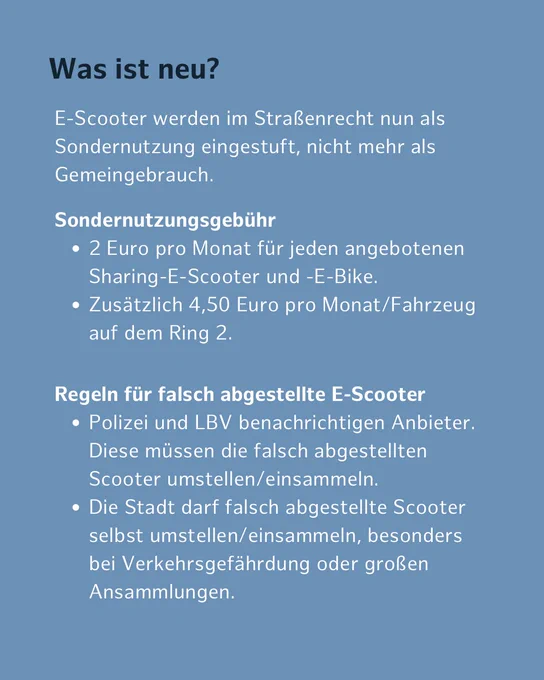 Was ist neu?

E-Scooter werden im Straßenrecht nun als Sondernutzung eingestuft, nicht mehr als Gemeingebrauch.

Sondernutzungsgebühr
• 2 Euro pro Monat für jeden angebotenen Sharing-E-Scooter und -E-Bike.
• Zusätzlich 4,50 Euro pro Monat/Fahrzeug auf dem Ring 2.

Regeln für falsch abgestellte E-Scooter
• Polizei und LBV benachrichtigen Anbieter. Diese müssen die falsch abgestellten Scooter umstellen/einsammeln.
• Die Stadt darf falsch abgestellte Scooter selbst umstellen/einsammeln, besonders bei Verkehrsgefährdung oder großen Ansammlungen.